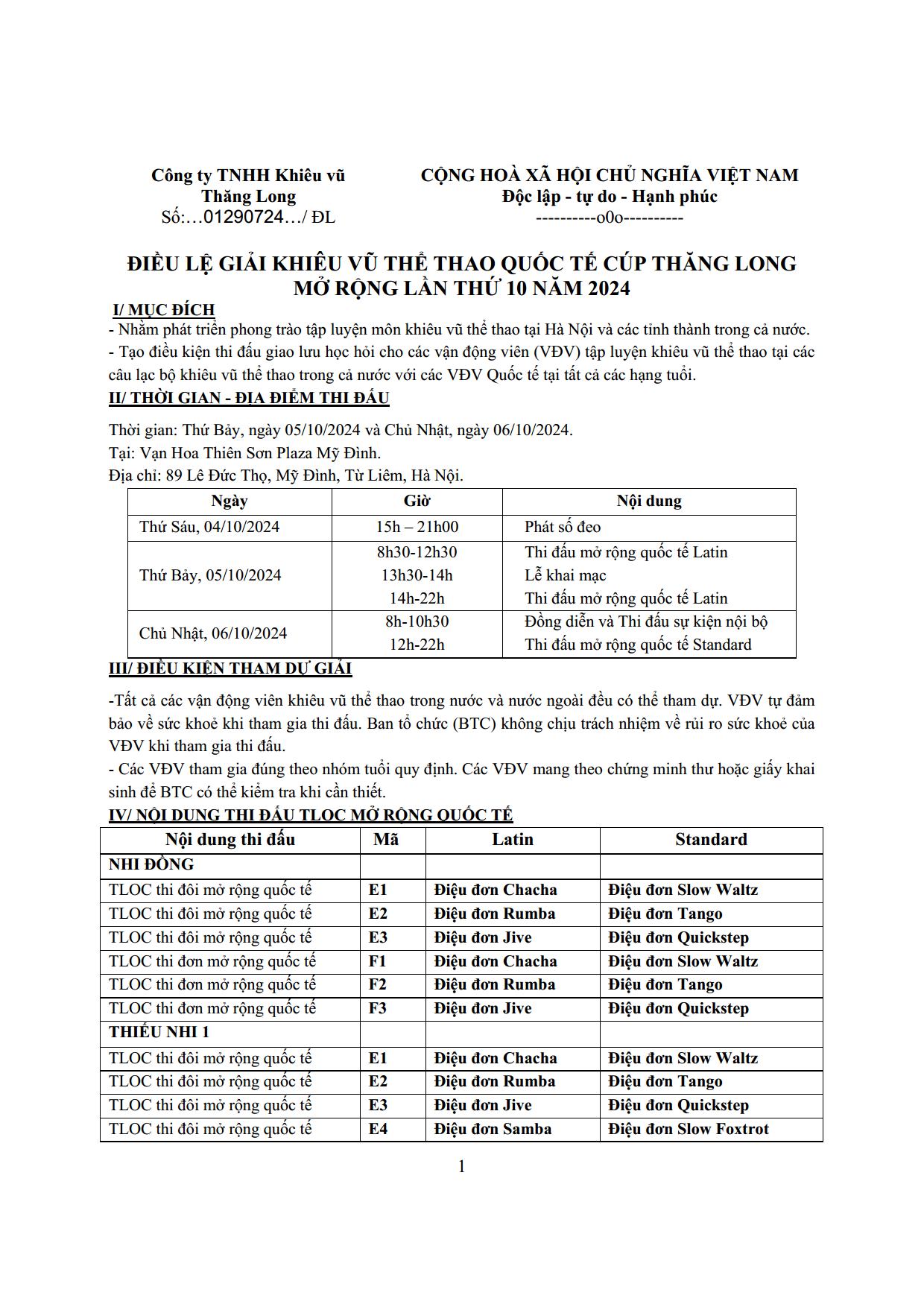 Công ty TNHH Khiêu vũ Thăng Long
Số:…01290724…/ ĐL

CỘNG HOÀ XÃ HỘI CHỦ NGHĨA VIỆT NAM
Độc lập - tự do - Hạnh phúc
----------o0o----------

ĐIỀU LỆ GIẢI KHIÊU VŨ THỂ THAO QUỐC TẾ CÚP THĂNG LONG MỞ RỘNG LẦN THỨ 10 NĂM 2024

I/ MỤC ĐÍCH

- Nhằm phát triển phong trào tập luyện môn khiêu vũ thể thao tại Hà Nội và các tỉnh thành trong cả nước.
- Tạo điều kiện thi đấu giao lưu học hỏi cho các vận động viên (VĐV) tập luyện khiêu vũ thể thao tại các câu lạc bộ khiêu vũ thể thao trong cả nước với các VĐV Quốc tế tại tất cả các hạng tuổi.

II/ THỜI GIAN - ĐỊA ĐIỂM THI ĐẤU

Thời gian: Thứ Bảy, ngày 05/10/2024 và Chủ Nhật, ngày 06/10/2024.
Tại: Vạn Hoa Thiên Sơn Plaza Mỹ Đình.
Địa chỉ: 89 Lê Đức Thọ, Mỹ Đình, Từ Liêm, Hà Nội.

| Ngày | Giờ | Nội dung |
|---|---|---|
| Thứ Sáu, 04/10/2024 | 15h – 21h00 | Phát số đeo |
| Thứ Bảy, 05/10/2024 | 8h30-12h30 13h30-14h 14h-22h | Thi đấu mở rộng quốc tế Latin Lễ khai mạc Thi đấu mở rộng quốc tế Latin |
| Chủ Nhật, 06/10/2024 | 8h-10h30 12h-22h | Đồng diễn và Thi đấu sự kiện nội bộ Thi đấu mở rộng quốc tế Standard |

III/ ĐIỀU KIỆN THAM DỰ GIẢI

-Tất cả các vận động viên khiêu vũ thể thao trong nước và nước ngoài đều có thể tham dự. VĐV tự đảm bảo về sức khoẻ khi tham gia thi đấu. Ban tổ chức (BTC) không chịu trách nhiệm về rủi ro sức khoẻ của VĐV khi tham gia thi đấu.
- Các VĐV tham gia đúng theo nhóm tuổi quy định. Các VĐV mang theo chứng minh thư hoặc giấy khai sinh để BTC có thể kiểm tra khi cần thiết.

IV/ NỘI DUNG THI ĐẤU TLOC MỞ RỘNG QUỐC TẾ

| Nội dung thi đấu | Mã | Latin | Standard |
|---|---|---|---|
| NHI ĐỒNG | | | |
| TLOC thi đôi mở rộng quốc tế | E1 | Điệu đơn Chacha | Điệu đơn Slow Waltz |
| TLOC thi đôi mở rộng quốc tế | E2 | Điệu đơn Rumba | Điệu đơn Tango |
| TLOC thi đôi mở rộng quốc tế | E3 | Điệu đơn Jive | Điệu đơn Quickstep |
| TLOC thi đơn mở rộng quốc tế | F1 | Điệu đơn Chacha | Điệu đơn Slow Waltz |
| TLOC thi đơn mở rộng quốc tế | F2 | Điệu đơn Rumba | Điệu đơn Tango |
| TLOC thi đơn mở rộng quốc tế | F3 | Điệu đơn Jive | Điệu đơn Quickstep |
| THIẾU NHI 1 | | | |
| TLOC thi đôi mở rộng quốc tế | E1 | Điệu đơn Chacha | Điệu đơn Slow Waltz |
| TLOC thi đôi mở rộng quốc tế | E2 | Điệu đơn Rumba | Điệu đơn Tango |
| TLOC thi đôi mở rộng quốc tế | E3 | Điệu đơn Jive | Điệu đơn Quickstep |
| TLOC thi đôi mở rộng quốc tế | E4 | Điệu đơn Samba | Điệu đơn Slow Foxtrot |

1